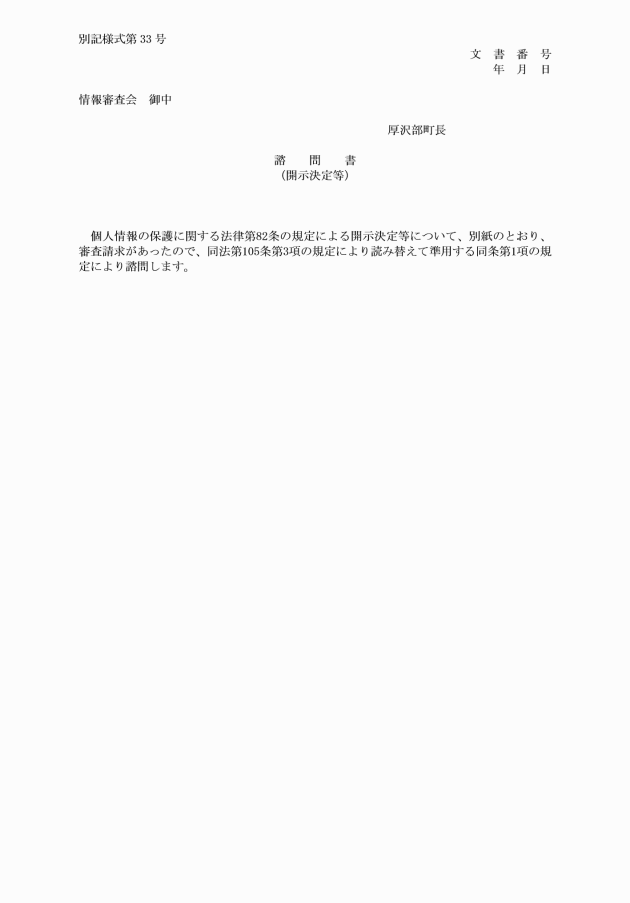 別記様式第 33 号

文　書　番　号
年　月　日

情報審査会　御中

厚沢部町長

諮　　問　　書
（開示決定等）

個人情報の保護に関する法律第82条の規定による開示決定等について、別紙のとおり、審査請求があったので、同法第105条第3項の規定により読み替えて準用する同条第1項の規定により諮問します。